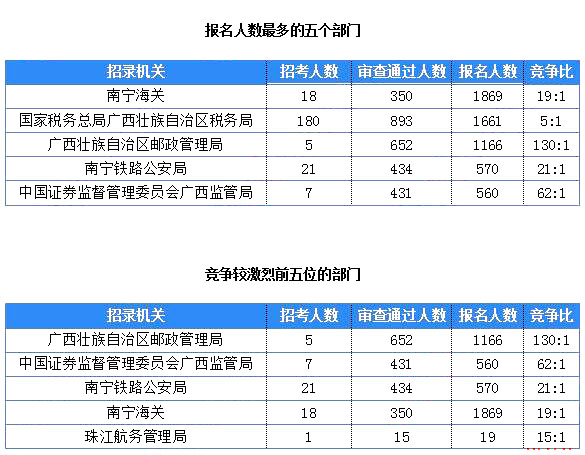 报名人数最多的五个部门

| 招录机关 | 招考人数 | 审查通过人数 | 报名人数 | 竞争比 |
|---|---|---|---|---|
| 南宁海关 | 18 | 350 | 1869 | 19:1 |
| 国家税务总局广西壮族自治区税务局 | 180 | 893 | 1661 | 5:1 |
| 广西壮族自治区邮政管理局 | 5 | 652 | 1166 | 130:1 |
| 南宁铁路公安局 | 21 | 434 | 570 | 21:1 |
| 中国证券监督管理委员会广西监管局 | 7 | 431 | 560 | 62:1 |

竞争较激烈前五位的部门

| 招录机关 | 招考人数 | 审查通过人数 | 报名人数 | 竞争比 |
|---|---|---|---|---|
| 广西壮族自治区邮政管理局 | 5 | 652 | 1166 | 130:1 |
| 中国证券监督管理委员会广西监管局 | 7 | 431 | 560 | 62:1 |
| 南宁铁路公安局 | 21 | 434 | 570 | 21:1 |
| 南宁海关 | 18 | 350 | 1869 | 19:1 |
| 珠江航务管理局 | 1 | 15 | 19 | 15:1 |